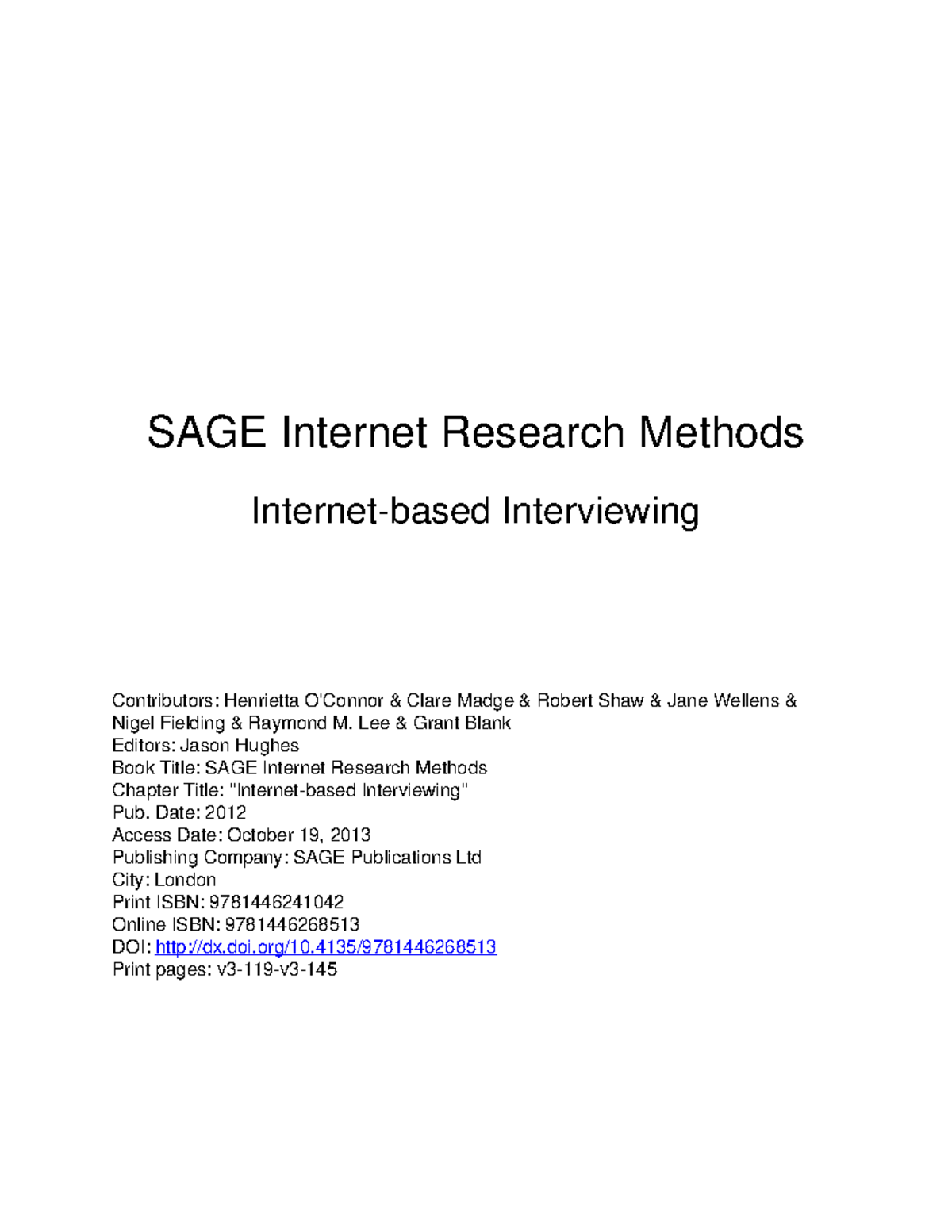 SAGE Internet Research Methods

Internet-based Interviewing

Contributors: Henrietta O'Connor & Clare Madge & Robert Shaw & Jane Wellens & Nigel Fielding & Raymond M. Lee & Grant Blank
Editors: Jason Hughes
Book Title: SAGE Internet Research Methods
Chapter Title: "Internet-based Interviewing"
Pub. Date: 2012
Access Date: October 19, 2013
Publishing Company: SAGE Publications Ltd
City: London
Print ISBN: 9781446241042
Online ISBN: 9781446268513
DOI: http://dx.doi.org/10.4135/9781446268513
Print pages: v3-119-v3-145